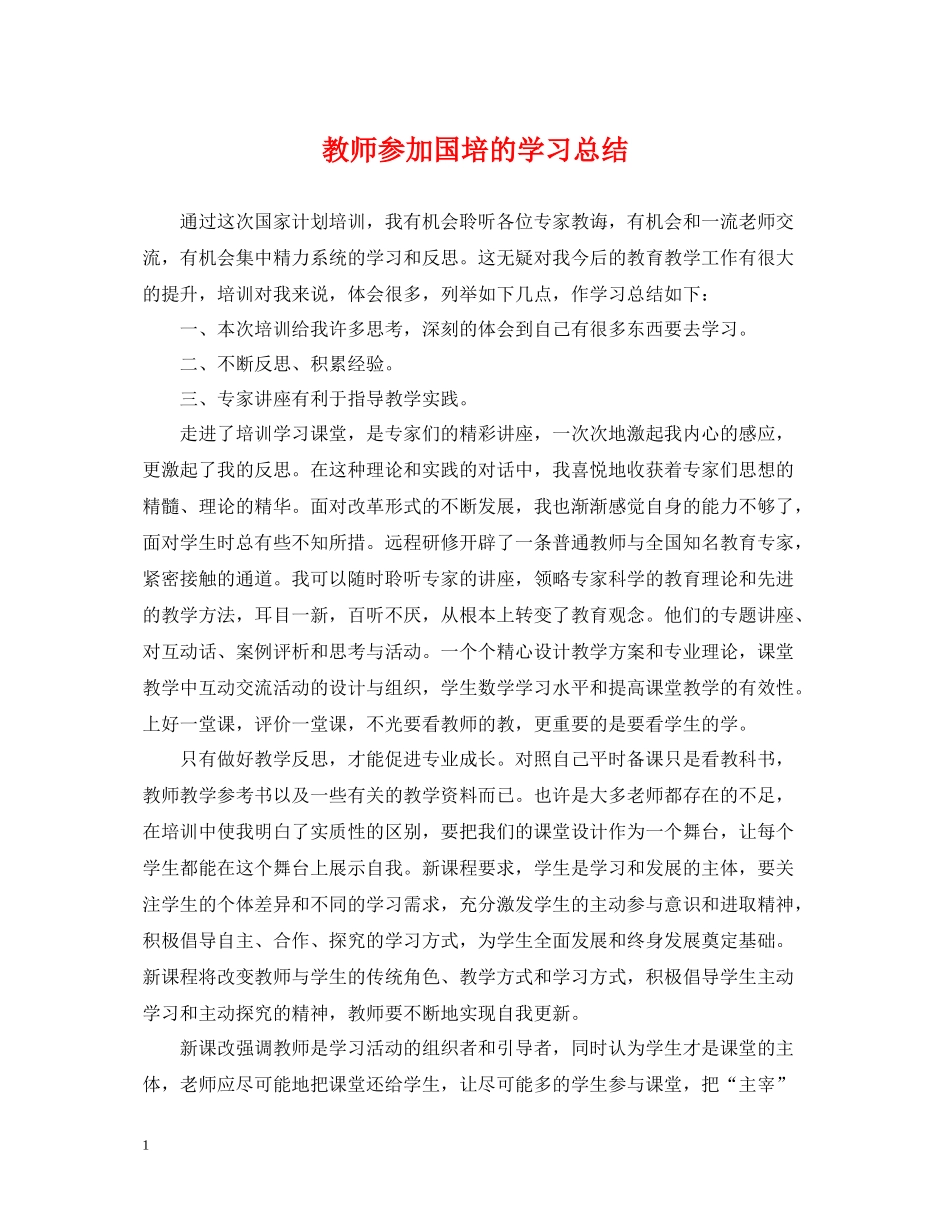 教师参加国培的学习总结

通过这次国家计划培训，我有机会聆听各位专家教诲，有机会和一流老师交流，有机会集中精力系统的学习和反思。这无疑对我今后的教育教学工作有很大的提升，培训对我来说，体会很多，列举如下几点，作学习总结如下：

一、本次培训给我许多思考，深刻的体会到自己有很多东西要去学习。

二、不断反思、积累经验。

三、专家讲座有利于指导教学实践。

走进了培训学习课堂，是专家们的精彩讲座，一次次地激起我内心的感应，更激起了我的反思。在这种理论和实践的对话中，我喜悦地收获着专家们思想的精髓、理论的精华。面对改革形式的不断发展，我也渐渐感觉自身的能力不够了，面对学生时总有些不知所措。远程研修开辟了一条普通教师与全国知名教育专家，紧密接触的通道。我可以随时聆听专家的讲座，领略专家科学的教育理论和先进的教学方法，耳目一新，百听不厌，从根本上转变了教育观念。他们的专题讲座、对互动话、案例评析和思考与活动。一个个精心设计教学方案和专业理论，课堂教学中互动交流活动的设计与组织，学生数学学习水平和提高课堂教学的有效性。上好一堂课，评价一堂课，不光要看教师的教，更重要的是要看学生的学。

只有做好教学反思，才能促进专业成长。对照自己平时备课只是看教科书，教师教学参考书以及一些有关的教学资料而已。也许是大多老师都存在的不足，在培训中使我明白了实质性的区别，要把我们的课堂设计作为一个舞台，让每个学生都能在这个舞台上展示自我。新课程要求，学生是学习和发展的主体，要关注学生的个体差异和不同的学习需求，充分激发学生的主动参与意识和进取精神，积极倡导自主、合作、探究的学习方式，为学生全面发展和终身发展奠定基础。新课程将改变教师与学生的传统角色、教学方式和学习方式，积极倡导学生主动学习和主动探究的精神，教师要不断地实现自我更新。

新课改强调教师是学习活动的组织者和引导者，同时认为学生才是课堂的主体，老师应尽可能地把课堂还给学生，让尽可能多的学生参与课堂，把“主宰”

1